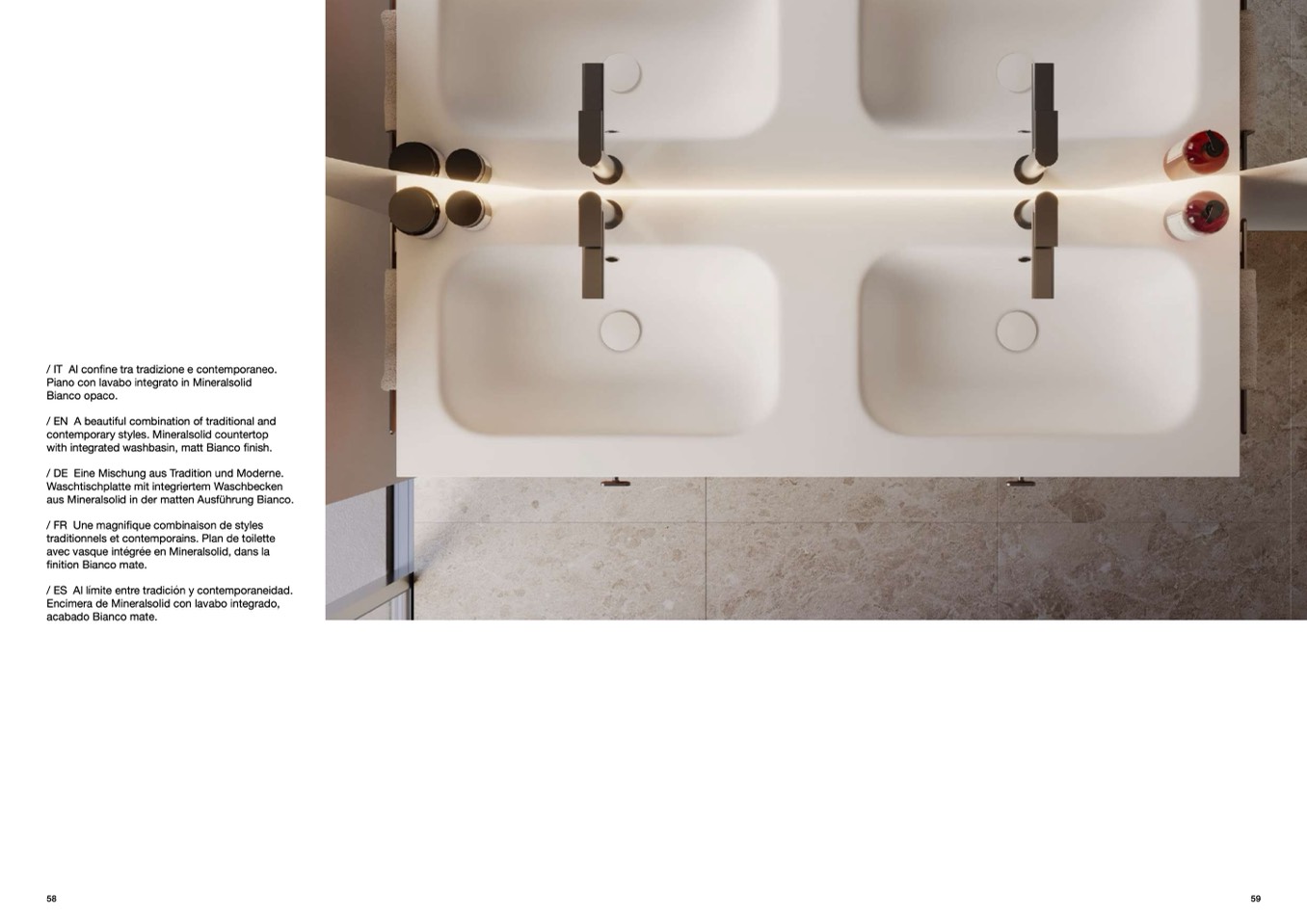 / IT Al confine tra tradizione e contemporaneo. Piano con lavabo integrato in Mineralsolid Bianco opaco.

/ EN A beautiful combination of traditional and contemporary styles. Mineralsolid countertop with integrated washbasin, matt Bianco finish.

/ DE Eine Mischung aus Tradition und Moderne. Waschtischplatte mit integriertem Waschbecken aus Mineralsolid in der matten Ausführung Bianco.

/ FR Une magnifique combinaison de styles traditionnels et contemporains. Plan de toilette avec vasque intégrée en Mineralsolid, dans la finition Bianco mate.

/ ES Al límite entre tradición y contemporaneidad. Encimera de Mineralsolid con lavabo integrado, acabado Bianco mate.

58

59